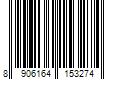 8 906164 153274